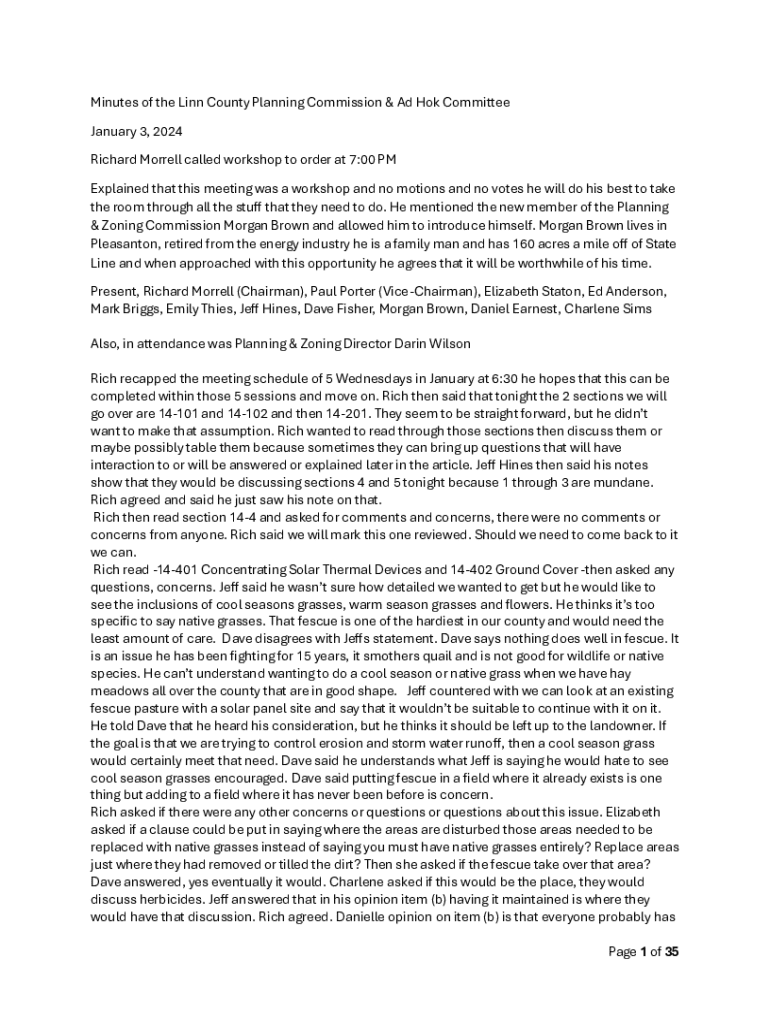 Minutes of the Linn County Planning Commission & Ad Hok Committee

January 3, 2024

Richard Morrell called workshop to order at 7:00 PM

Explained that this meeting was a workshop and no motions and no votes he will do his best to take the room through all the stuff that they need to do. He mentioned the new member of the Planning & Zoning Commission Morgan Brown and allowed him to introduce himself. Morgan Brown lives in Pleasanton, retired from the energy industry he is a family man and has 160 acres a mile off of State Line and when approached with this opportunity he agrees that it will be worthwhile of his time.

Present, Richard Morrell (Chairman), Paul Porter (Vice-Chairman), Elizabeth Staton, Ed Anderson, Mark Briggs, Emily Thies, Jeff Hines, Dave Fisher, Morgan Brown, Daniel Earnest, Charlene Sims

Also, in attendance was Planning & Zoning Director Darin Wilson

Rich recapped the meeting schedule of 5 Wednesdays in January at 6:30 he hopes that this can be completed within those 5 sessions and move on. Rich then said that tonight the 2 sections we will go over are 14-101 and 14-102 and then 14-201. They seem to be straight forward, but he didn't want to make that assumption. Rich wanted to read through those sections then discuss them or maybe possibly table them because sometimes they can bring up questions that will have interaction to or will be answered or explained later in the article. Jeff Hines then said his notes show that they would be discussing sections 4 and 5 tonight because 1 through 3 are mundane. Rich agreed and said he just saw his note on that.
Rich then read section 14-4 and asked for comments and concerns, there were no comments or concerns from anyone. Rich said we will mark this one reviewed. Should we need to come back to it we can.
Rich read -14-401 Concentrating Solar Thermal Devices and 14-402 Ground Cover -then asked any questions, concerns. Jeff said he wasn't sure how detailed we wanted to get but he would like to see the inclusions of cool seasons grasses, warm season grasses and flowers. He thinks it's too specific to say native grasses. That fescue is one of the hardiest in our county and would need the least amount of care. Dave disagrees with Jeffs statement. Dave says nothing does well in fescue. It is an issue he has been fighting for 15 years, it smothers quail and is not good for wildlife or native species. He can't understand wanting to do a cool season or native grass when we have hay meadows all over the county that are in good shape. Jeff countered with we can look at an existing fescue pasture with a solar panel site and say that it wouldn't be suitable to continue with it on it. He told Dave that he heard his consideration, but he thinks it should be left up to the landowner. If the goal is that we are trying to control erosion and storm water runoff, then a cool season grass would certainly meet that need. Dave said he understands what Jeff is saying he would hate to see cool season grasses encouraged. Dave said putting fescue in a field where it already exists is one thing but adding to a field where it has never been before is concern.
Rich asked if there were any other concerns or questions or questions about this issue. Elizabeth asked if a clause could be put in saying where the areas are disturbed those areas needed to be replaced with native grasses instead of saying you must have native grasses entirely? Replace areas just where they had removed or tilled the dirt? Then she asked if the fescue take over that area? Dave answered, yes eventually it would. Charlene asked if this would be the place, they would discuss herbicides. Jeff answered that in his opinion item (b) having it maintained is where they would have that discussion. Rich agreed. Danielle opinion on item (b) is that everyone probably has

Page 1 of 35